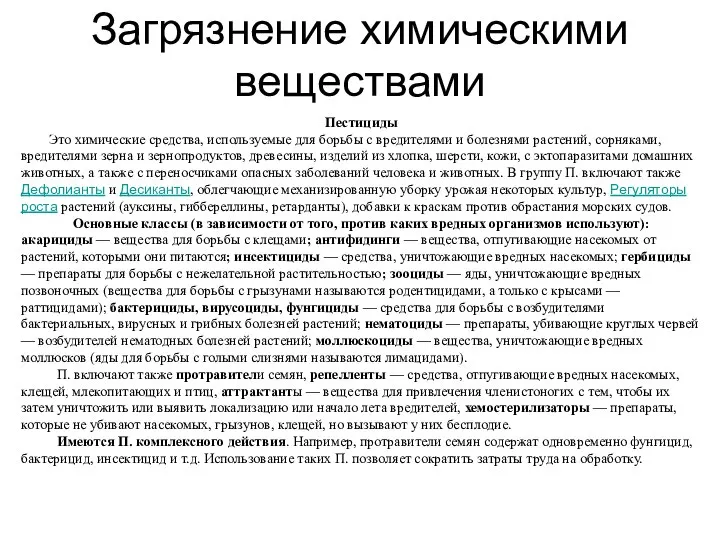 Загрязнение химическими веществами

Пестициды

Это химические средства, используемые для борьбы с вредителями и болезнями растений, сорняками, вредителями зерна и зернопродуктов, древесины, изделий из хлопка, шерсти, кожи, с эктопаразитами домашних животных, а также с переносчиками опасных заболеваний человека и животных. В группу П. включают также Дефолианты и Десиканты, облегчающие механизированную уборку урожая некоторых культур, Регуляторы роста растений (ауксины, гиббереллины, ретарданты), добавки к краскам против обрастания морских судов.

Основные классы (в зависимости от того, против каких вредных организмов используют): акарициды — вещества для борьбы с клещами; антифидинги — вещества, отпугивающие насекомых от растений, которыми они питаются; инсектициды — средства, уничтожающие вредных насекомых; гербициды — препараты для борьбы с нежелательной растительностью; зооциды — яды, уничтожающие вредных позвоночных (вещества для борьбы с грызунами называются родентицидами, а только с крысами — раттицидами); бактерициды, вирусоциды, фунгициды — средства для борьбы с возбудителями бактериальных, вирусных и грибных болезней растений; нематоциды — препараты, убивающие круглых червей — возбудителей нематодных болезней растений; моллюскоциды — вещества, уничтожающие вредных моллюсков (яды для борьбы с голыми слизнями называются лимацидами).

П. включают также протравители семян, репелленты — средства, отпугивающие вредных насекомых, клещей, млекопитающих и птиц, аттрактанты — вещества для привлечения членистоногих с тем, чтобы их затем уничтожить или выявить локализацию или начало лета вредителей, хемостерилизаторы — препараты, которые не убивают насекомых, грызунов, клещей, но вызывают у них бесплодие.

Имеются П. комплексного действия. Например, протравители семян содержат одновременно фунгицид, бактерицид, инсектицид и т.д. Использование таких П. позволяет сократить затраты труда на обработку.